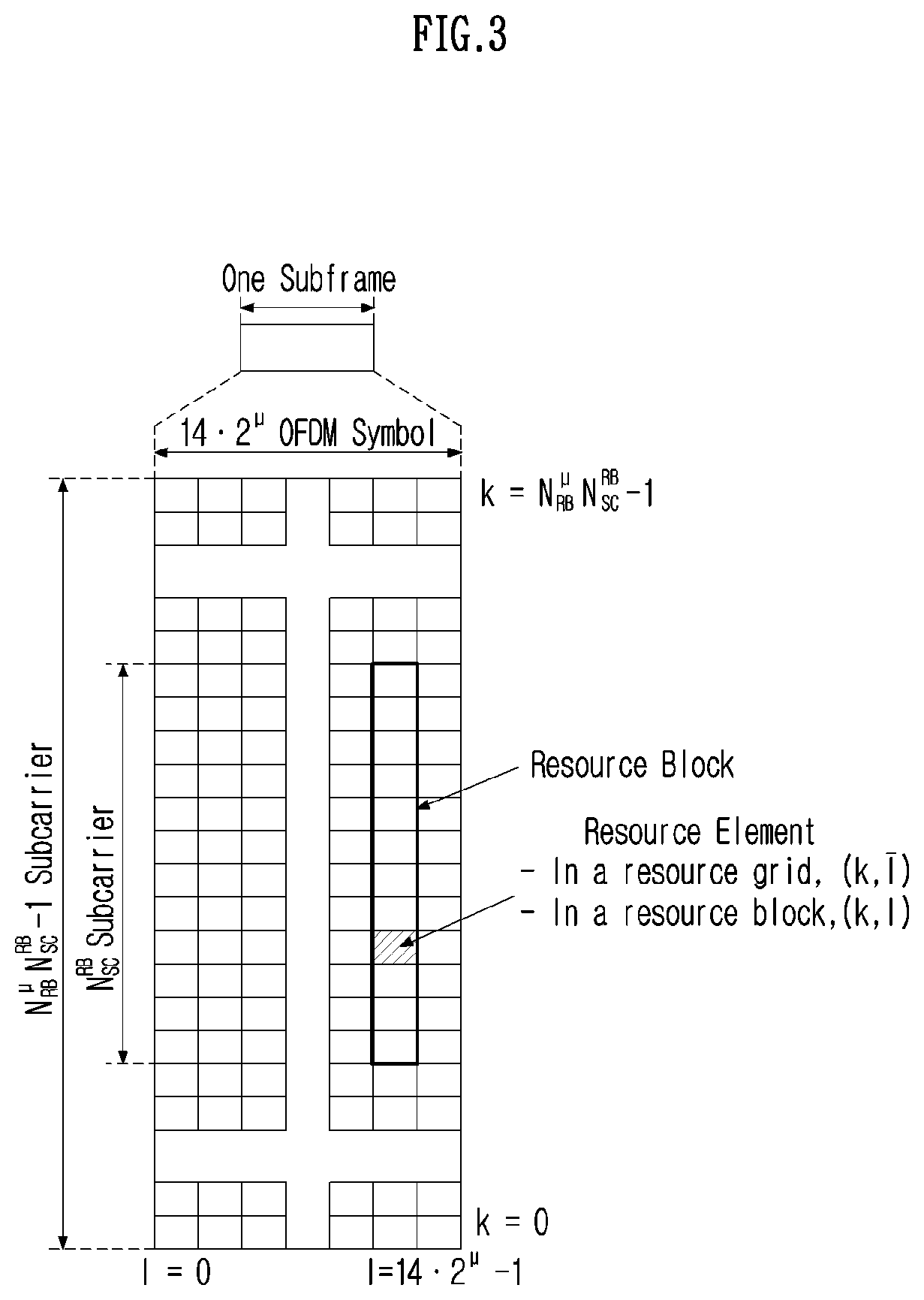 FIG.3

One Subframe

$14 \cdot 2^{\mu}$ OFDM Symbol

$k = N_{RB}^{\mu} N_{SC}^{RB} - 1$

$N_{RB}^{\mu} N_{SC}^{RB} - 1$ Subcarrier

$N_{SC}^{RB}$ Subcarrier

Resource Block

Resource Element
- In a resource grid, $(k, \bar{l})$
- In a resource block, $(k, l)$

$k = 0$

$l = 0$

$l = 14 \cdot 2^{\mu} - 1$